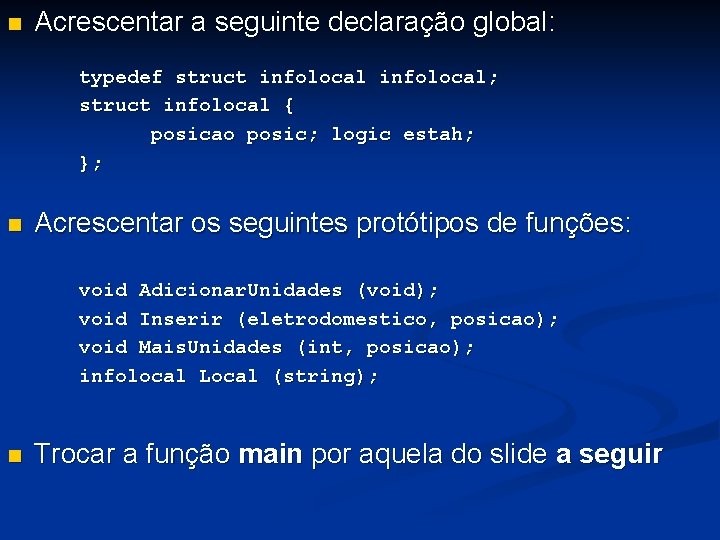 Acrescentar a seguinte declaração global:

typedef struct infolocal infolocal;
struct infolocal {
posicao posic; logic estah;
};

Acrescentar os seguintes protótipos de funções:

void AdicionarUnidades (void);
void Inserir (eletrodomestico, posicao);
void MaisUnidades (int, posicao);
infolocal Local (string);

Trocar a função main por aquela do slide a seguir